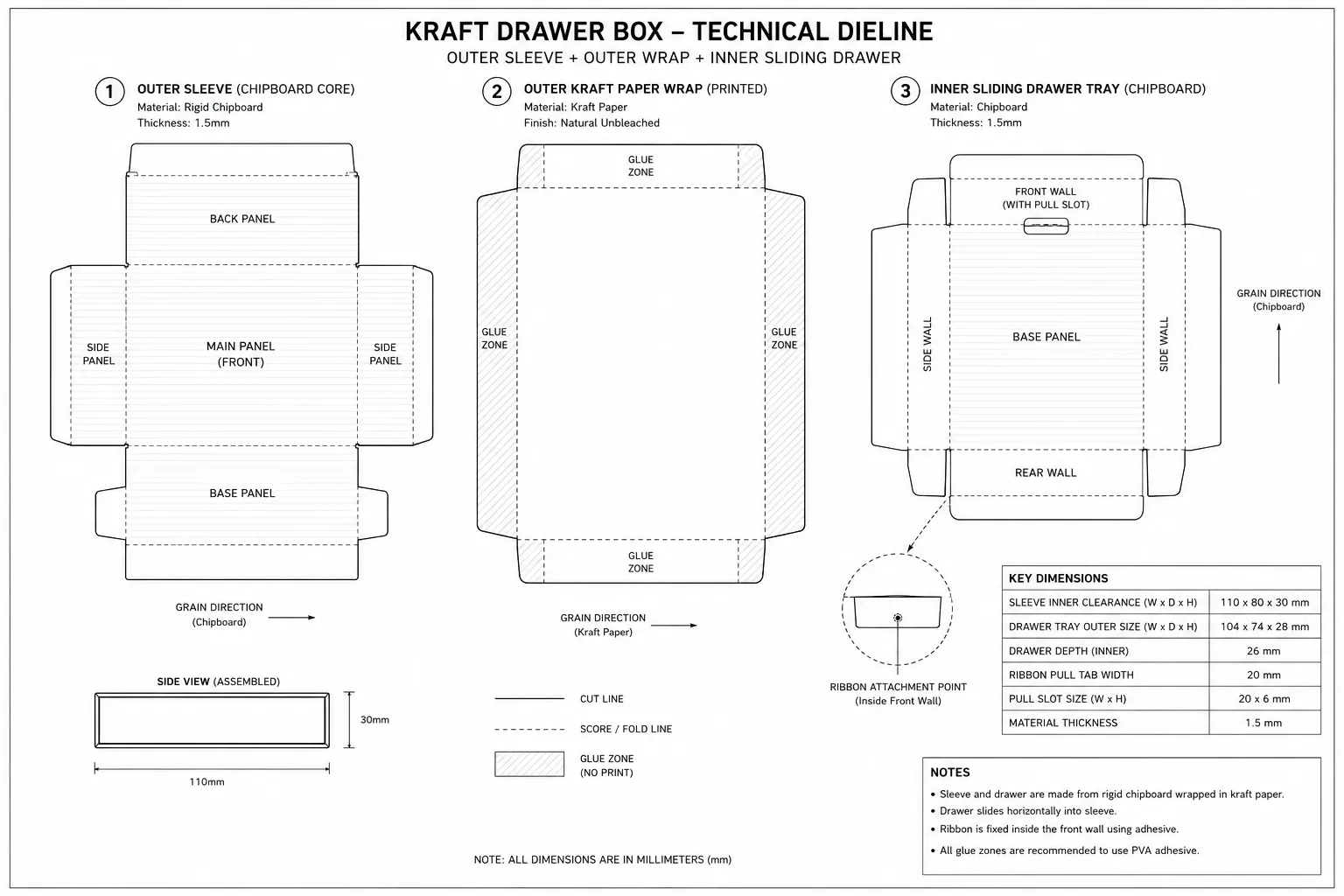 KRAFT DRAWER BOX – TECHNICAL DIELINE

OUTER SLEEVE + OUTER WRAP + INNER SLIDING DRAWER

1 OUTER SLEEVE (CHIPBOARD CORE)
Material: Rigid Chipboard
Thickness: 1.5mm

BACK PANEL

SIDE PANEL

MAIN PANEL (FRONT)

SIDE PANEL

BASE PANEL

GRAIN DIRECTION (Chipboard)

SIDE VIEW (ASSEMBLED)

30mm

110mm

2 OUTER KRAFT PAPER WRAP (PRINTED)
Material: Kraft Paper
Finish: Natural Unbleached

GLUE ZONE

GLUE ZONE

GLUE ZONE

GLUE ZONE

GRAIN DIRECTION (Kraft Paper)

CUT LINE

SCORE / FOLD LINE

GLUE ZONE (NO PRINT)

NOTE: ALL DIMENSIONS ARE IN MILLIMETERS (mm)

3 INNER SLIDING DRAWER TRAY (CHIPBOARD)
Material: Chipboard
Thickness: 1.5mm

FRONT WALL (WITH PULL SLOT)

SIDE WALL

BASE PANEL

SIDE WALL

REAR WALL

GRAIN DIRECTION (Chipboard)

RIBBON ATTACHMENT POINT (Inside Front Wall)

| KEY DIMENSIONS | |
|---|---|
| SLEEVE INNER CLEARANCE (W x D x H) | 110 x 80 x 30 mm |
| DRAWER TRAY OUTER SIZE (W x D x H) | 104 x 74 x 28 mm |
| DRAWER DEPTH (INNER) | 26 mm |
| RIBBON PULL TAB WIDTH | 20 mm |
| PULL SLOT SIZE (W x H) | 20 x 6 mm |
| MATERIAL THICKNESS | 1.5 mm |

NOTES
• Sleeve and drawer are made from rigid chipboard wrapped in kraft paper.
• Drawer slides horizontally into sleeve.
• Ribbon is fixed inside the front wall using adhesive.
• All glue zones are recommended to use PVA adhesive.